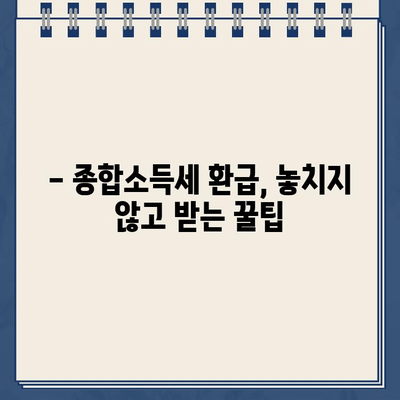 – 종합소득세 환급, 놓치지 않고 받는 꿀팁